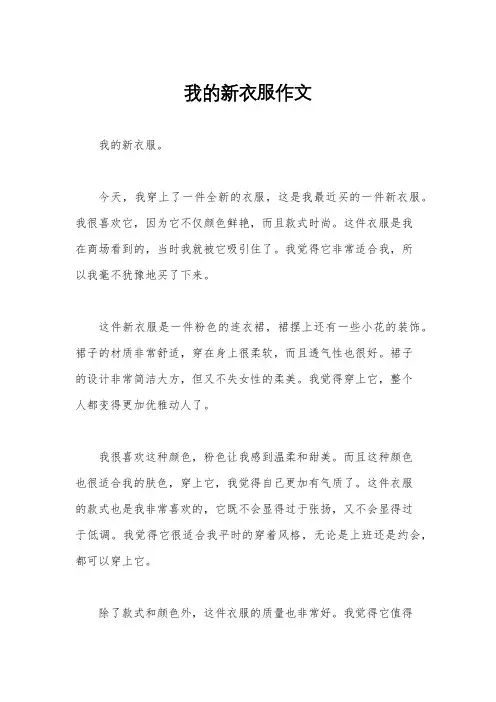 我的新衣服作文

我的新衣服。

今天，我穿上了一件全新的衣服，这是我最近买的一件新衣服。我很喜欢它，因为它不仅颜色鲜艳，而且款式时尚。这件衣服是我在商场看到的，当时我就被它吸引住了。我觉得它非常适合我，所以我毫不犹豫地买了下来。

这件新衣服是一件粉色的连衣裙，裙摆上还有一些小花的装饰。裙子的材质非常舒适，穿在身上很柔软，而且透气性也很好。裙子的设计非常简洁大方，但又不失女性的柔美。我觉得穿上它，整个人都变得更加优雅动人了。

我很喜欢这种颜色，粉色让我感到温柔和甜美。而且这种颜色也很适合我的肤色，穿上它，我觉得自己更加有气质了。这件衣服的款式也是我非常喜欢的，它既不会显得过于张扬，又不会显得过于低调。我觉得它很适合我平时的穿着风格，无论是上班还是约会，都可以穿上它。

除了款式和颜色外，这件衣服的质量也非常好。我觉得它值得